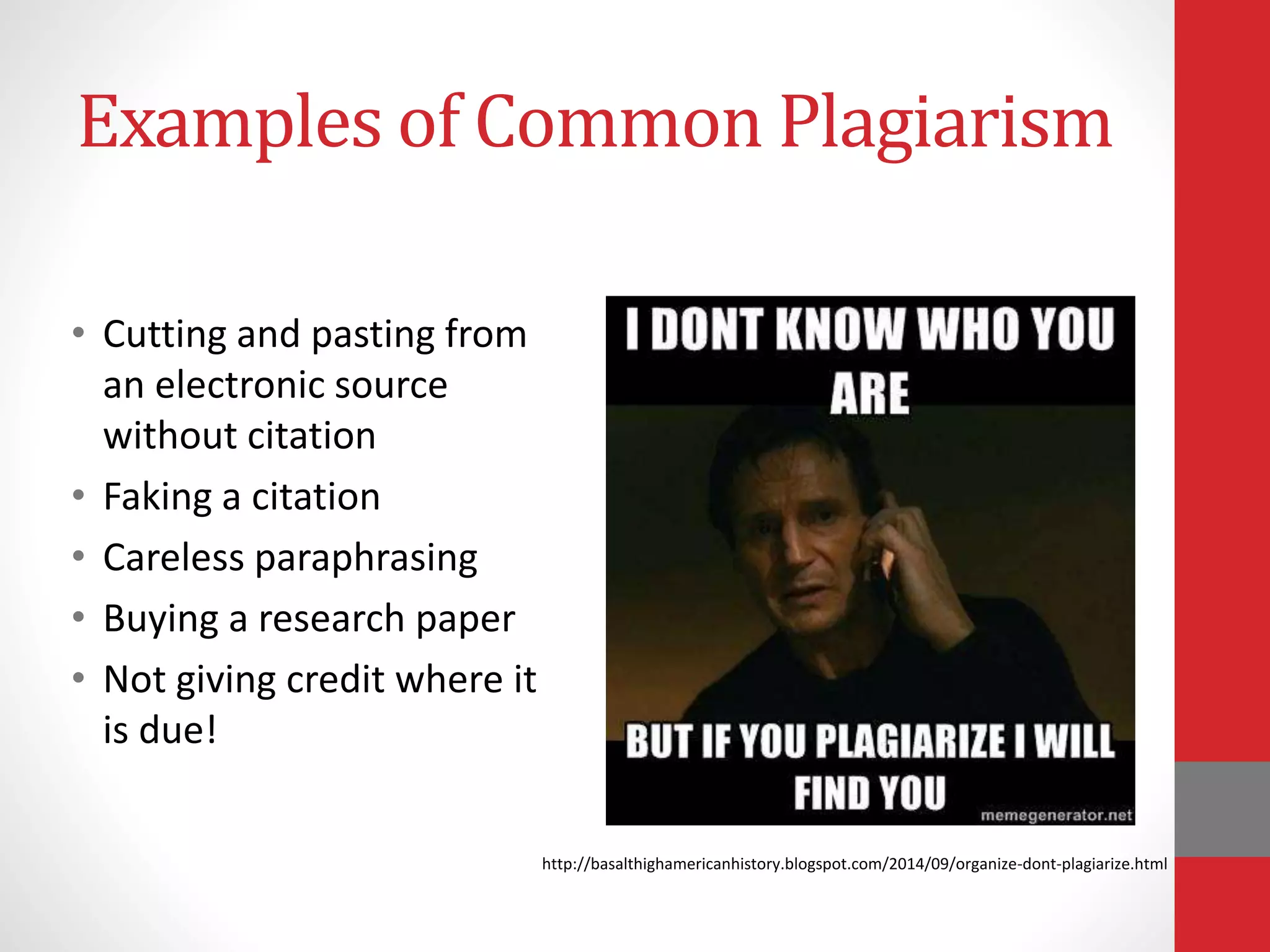 Examples of Common Plagiarism

• Cutting and pasting from an electronic source without citation
• Faking a citation
• Careless paraphrasing
• Buying a research paper
• Not giving credit where it is due!

I DONT KNOW WHO YOU ARE

BUT IF YOU PLAGIARIZE I WILL FIND YOU

memegenerator.net

http://basalthighamericanhistory.blogspot.com/2014/09/organize-dont-plagiarize.html